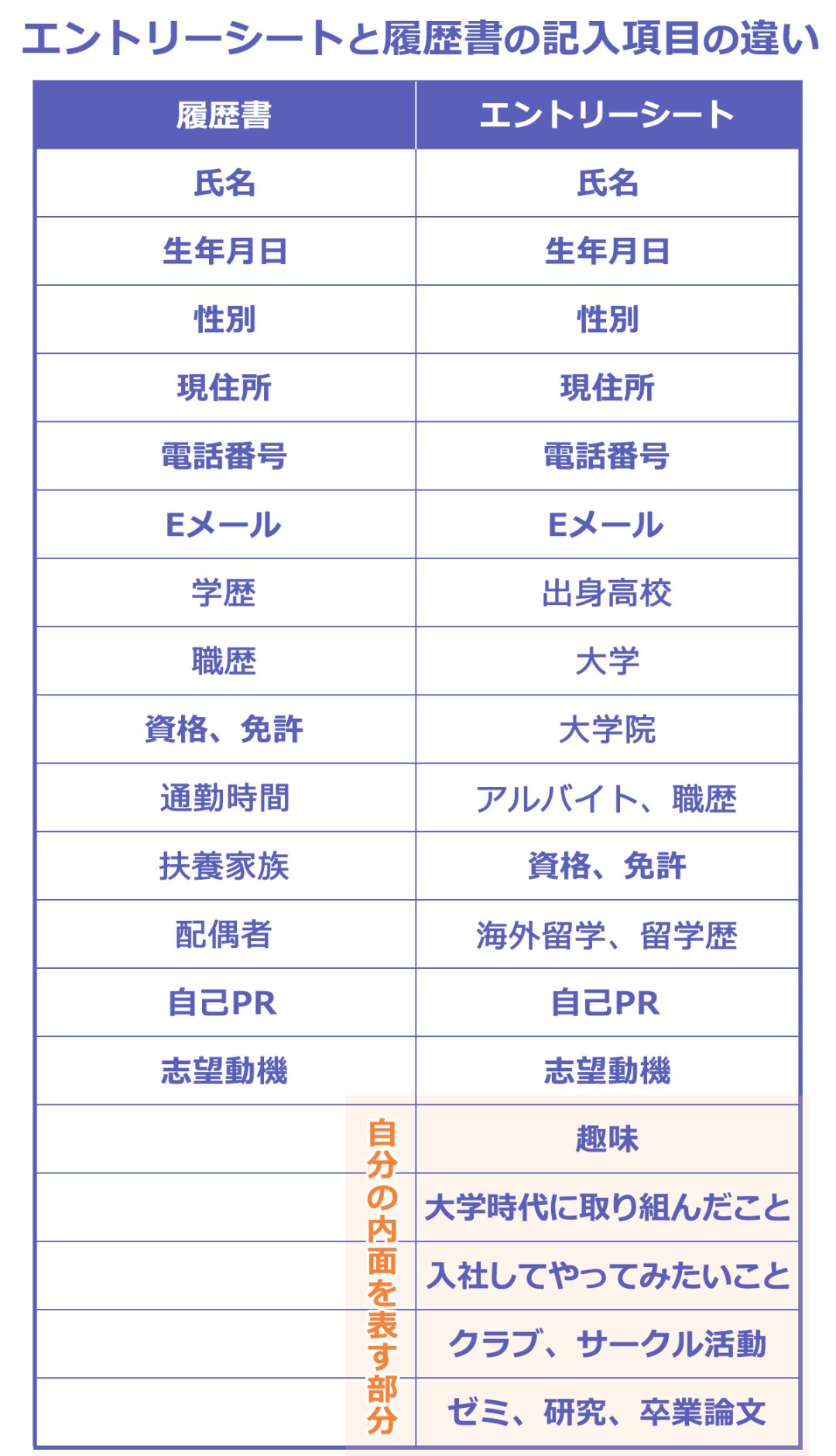 エントリーシートと履歴書の記入項目の違い

| 履歴書 | エントリーシート |
|---|---|
| 氏名 | 氏名 |
| 生年月日 | 生年月日 |
| 性別 | 性別 |
| 現住所 | 現住所 |
| 電話番号 | 電話番号 |
| Eメール | Eメール |
| 学歴 | 出身高校 |
| 職歴 | 大学 |
| 資格、免許 | 大学院 |
| 通勤時間 | アルバイト、職歴 |
| 扶養家族 | 資格、免許 |
| 配偶者 | 海外留学、留学歴 |
| 自己PR | 自己PR |
| 志望動機 | 志望動機 |
| | 趣味 |
| | 大学時代に取り組んだこと |
| | 入社してやってみたいこと |
| | クラブ、サークル活動 |
| | ゼミ、研究、卒業論文 |

自分の内面を表す部分